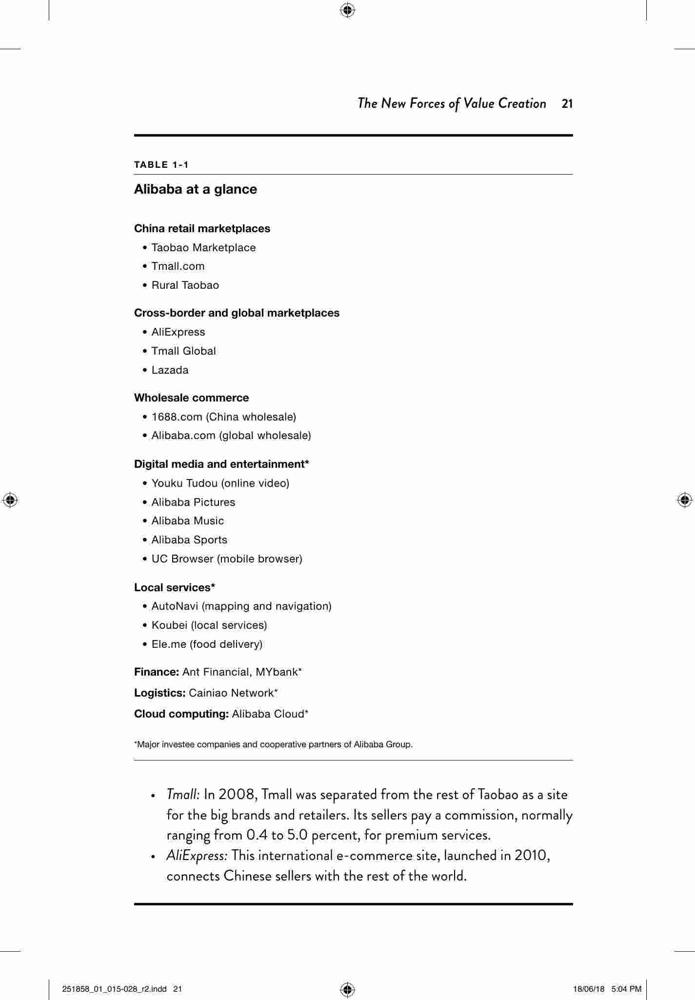 The New Forces of Value Creation 21

TABLE 1-1

Alibaba at a glance

China retail marketplaces
• Taobao Marketplace
• Tmall.com
• Rural Taobao

Cross-border and global marketplaces
• AliExpress
• Tmall Global
• Lazada

Wholesale commerce
• 1688.com (China wholesale)
• Alibaba.com (global wholesale)

Digital media and entertainment*
• Youku Tudou (online video)
• Alibaba Pictures
• Alibaba Music
• Alibaba Sports
• UC Browser (mobile browser)

Local services*
• AutoNavi (mapping and navigation)
• Koubei (local services)
• Ele.me (food delivery)

Finance: Ant Financial, MYbank*

Logistics: Cainiao Network*

Cloud computing: Alibaba Cloud*

*Major investee companies and cooperative partners of Alibaba Group.

• Tmall: In 2008, Tmall was separated from the rest of Taobao as a site for the big brands and retailers. Its sellers pay a commission, normally ranging from 0.4 to 5.0 percent, for premium services.
• AliExpress: This international e-commerce site, launched in 2010, connects Chinese sellers with the rest of the world.

251858_01_015-028_r2.indd 21

18/06/18 5:04 PM